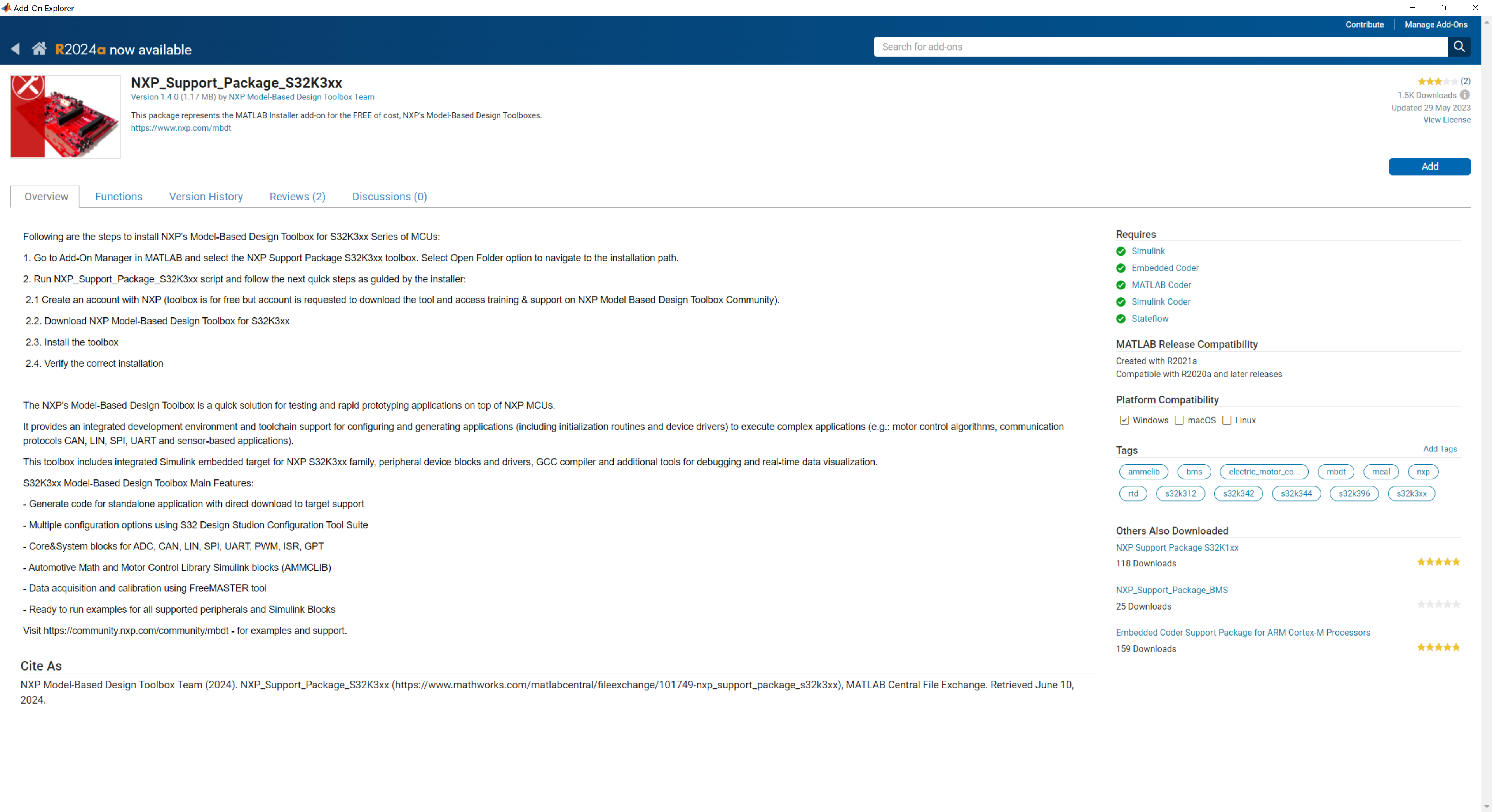 Add-On Explorer

Contribute | Manage Add-Ons

R2024a now available

Search for add-ons

NXP_Support_Package_S32K3xx

Version 1.4.0 (1.17 MB) by NXP Model-Based Design Toolbox Team

This package represents the MATLAB Installer add-on for the FREE of cost, NXP's Model-Based Design Toolboxes.

https://www.nxp.com/mbdt

(2)

1.5K Downloads

Updated 29 May 2023

View License

Add

Overview Functions Version History Reviews (2) Discussions (0)

Following are the steps to install NXP's Model-Based Design Toolbox for S32K3xx Series of MCUs:

1. Go to Add-On Manager in MATLAB and select the NXP Support Package S32K3xx toolbox. Select Open Folder option to navigate to the installation path.

2. Run NXP_Support_Package_S32K3xx script and follow the next quick steps as guided by the installer:

2.1 Create an account with NXP (toolbox is for free but account is requested to download the tool and access training & support on NXP Model Based Design Toolbox Community).

2.2. Download NXP Model-Based Design Toolbox for S32K3xx

2.3. Install the toolbox

2.4. Verify the correct installation

The NXP's Model-Based Design Toolbox is a quick solution for testing and rapid prototyping applications on top of NXP MCUs.

It provides an integrated development environment and toolchain support for configuring and generating applications (including initialization routines and device drivers) to execute complex applications (e.g.: motor control algorithms, communication protocols CAN, LIN, SPI, UART and sensor-based applications).

This toolbox includes integrated Simulink embedded target for NXP S32K3xx family, peripheral device blocks and drivers, GCC compiler and additional tools for debugging and real-time data visualization.

S32K3xx Model-Based Design Toolbox Main Features:

- Generate code for standalone application with direct download to target support

- Multiple configuration options using S32 Design Studion Configuration Tool Suite

- Core&System blocks for ADC, CAN, LIN, SPI, UART, PWM, ISR, GPT

- Automotive Math and Motor Control Library Simulink blocks (AMMCLIB)

- Data acquisition and calibration using FreeMASTER tool

- Ready to run examples for all supported peripherals and Simulink Blocks

Visit https://community.nxp.com/community/mbdt - for examples and support.

Cite As

NXP Model-Based Design Toolbox Team (2024). NXP_Support_Package_S32K3xx (https://www.mathworks.com/matlabcentral/fileexchange/101749-nxp_support_package_s32k3xx), MATLAB Central File Exchange. Retrieved June 10, 2024.

Requires

Simulink

Embedded Coder

MATLAB Coder

Simulink Coder

Stateflow

MATLAB Release Compatibility

Created with R2021a

Compatible with R2020a and later releases

Platform Compatibility

Windows macOS Linux

Tags

Add Tags

ammclib bms electric_motor_co... mbdt mcal nxp rtd s32k312 s32k342 s32k344 s32k396 s32k3xx

Others Also Downloaded

NXP Support Package S32K1xx

118 Downloads

NXP_Support_Package_BMS

25 Downloads

Embedded Coder Support Package for ARM Cortex-M Processors

159 Downloads